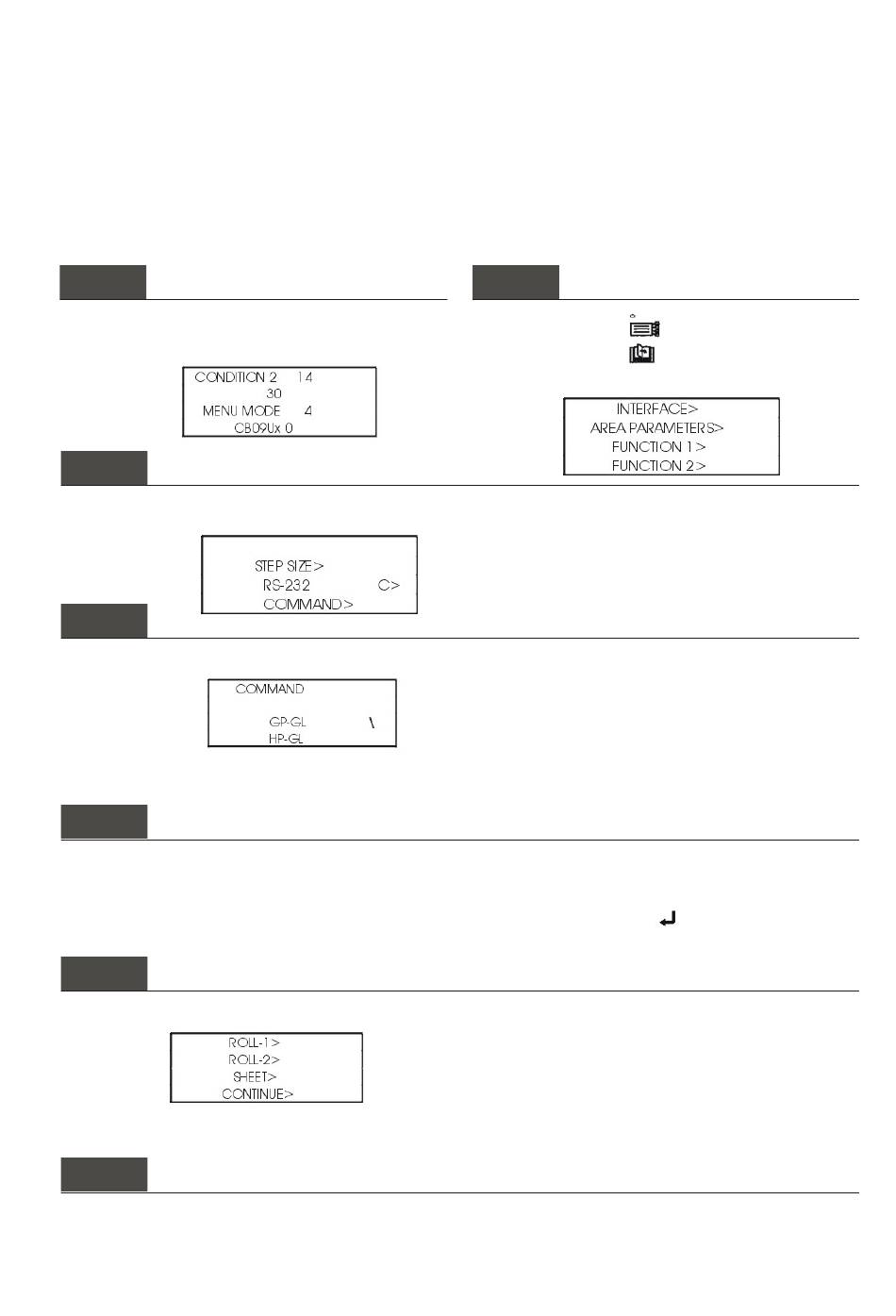 CONDITION 2 14
30
MENU MODE 4
CB09Ux 0

INTERFACE>
AREA PARAMETERS>
FUNCTION 1>
FUNCTION 2>

STEP SIZE>
RS-232 C>
COMMAND>

COMMAND
GP-GL \
HP-GL

ROLL-1>
ROLL-2>
SHEET>
CONTINUE>